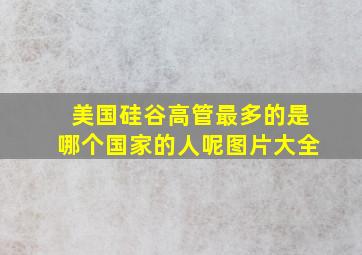 美国硅谷高管最多的是哪个国家的人呢图片大全